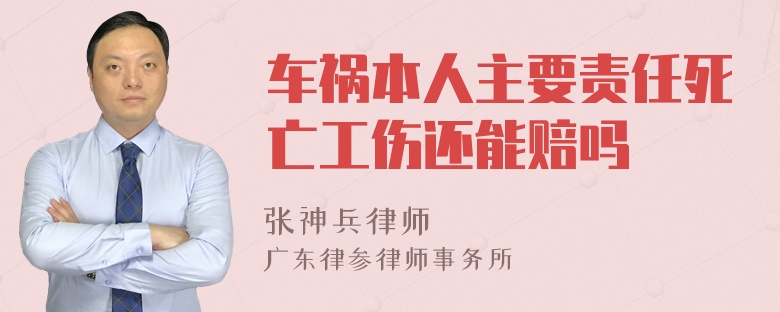 车祸本人主要责任死亡工伤还能赔吗

张神兵律师
广东律参律师事务所